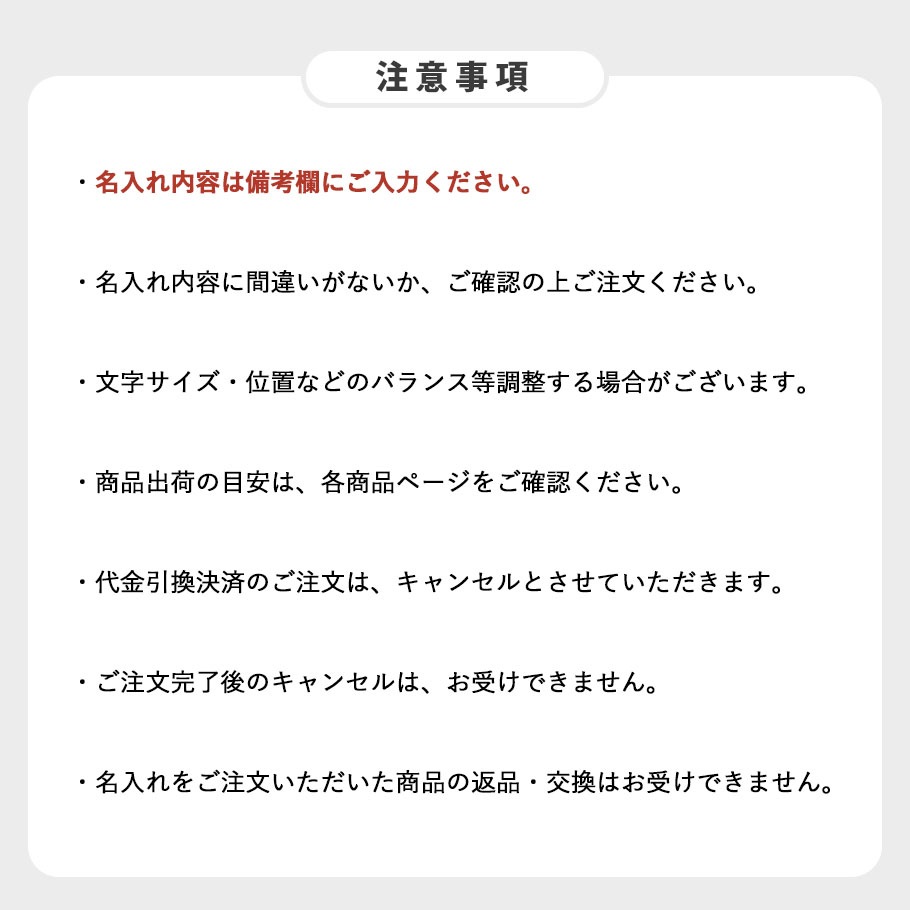 注意事項

・名入れ内容は備考欄にご入力ください。

・名入れ内容に間違いがないか、ご確認の上ご注文ください。

・文字サイズ・位置などのバランス等調整する場合がございます。

・商品出荷の目安は、各商品ページをご確認ください。

・代金引換決済のご注文は、キャンセルとさせていただきます。

・ご注文完了後のキャンセルは、お受けできません。

・名入れをご注文いただいた商品の返品・交換はお受けできません。